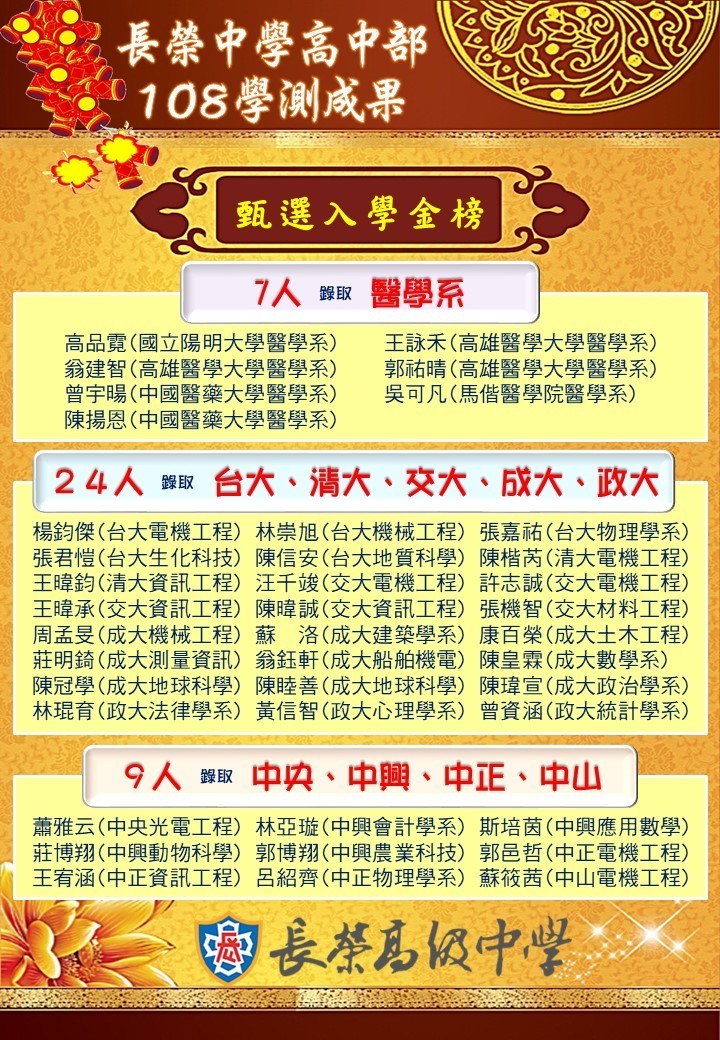 長榮中學高中部
108學測成果

甄選入學金榜

7人 錄取 醫學系

高品霓(國立陽明大學醫學系)
翁建智(高雄醫學大學醫學系)
曾宇暘(中國醫藥大學醫學系)
陳揚恩(中國醫藥大學醫學系)
王詠禾(高雄醫學大學醫學系)
郭祐晴(高雄醫學大學醫學系)
吳可凡(馬偕醫學院醫學系)

24人 錄取 台大、清大、交大、成大、政大

楊鈞傑(台大電機工程)
張君愷(台大生化科技)
王暐鈞(清大資訊工程)
王暐承(交大資訊工程)
周孟旻(成大機械工程)
莊明錡(成大測量資訊)
陳冠學(成大地球科學)
林琨育(政大法律學系)
林崇旭(台大機械工程)
陳信安(台大地質科學)
汪千竣(交大電機工程)
陳暐誠(交大資訊工程)
蘇　洛(成大建築學系)
翁鈺軒(成大船舶機電)
陳睦善(成大地球科學)
黃信智(政大心理學系)
張嘉祐(台大物理學系)
陳楷芮(清大電機工程)
許志誠(交大電機工程)
張機智(交大材料工程)
康百榮(成大土木工程)
陳皇霖(成大數學系)
陳瑋宣(成大政治學系)
曾資涵(政大統計學系)

9人 錄取 中央、中興、中正、中山

蕭雅云(中央光電工程)
莊博翔(中興動物科學)
王宥涵(中正資訊工程)
林亞璇(中興會計學系)
郭博翔(中興農業科技)
呂紹齊(中正物理學系)
斯培茵(中興應用數學)
郭邑哲(中正電機工程)
蘇筱茜(中山電機工程)

長榮高級中學